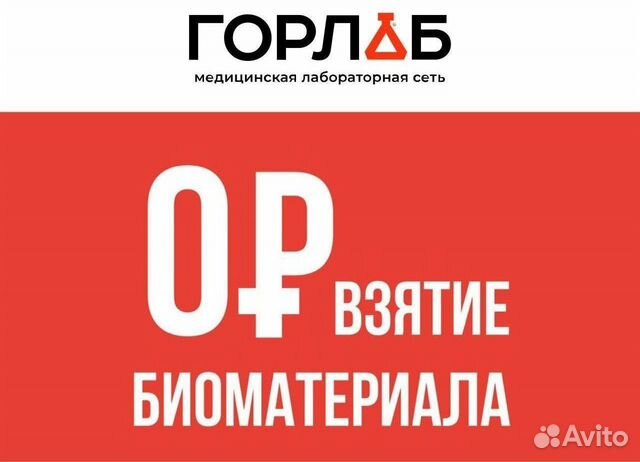 ГОРЛАБ
медицинская лабораторная сеть

0₽ ВЗЯТИЕ БИОМАТЕРИАЛА

Avito